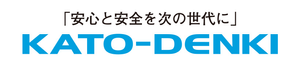 「安心と安全を次の世代に」
KATO-DENKI